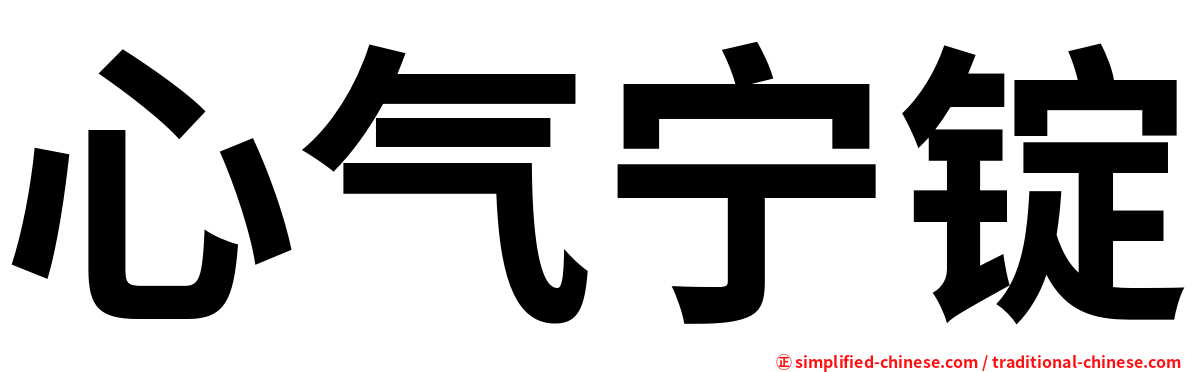 心气宁锭

㊣ simplified-chinese.com / traditional-chinese.com